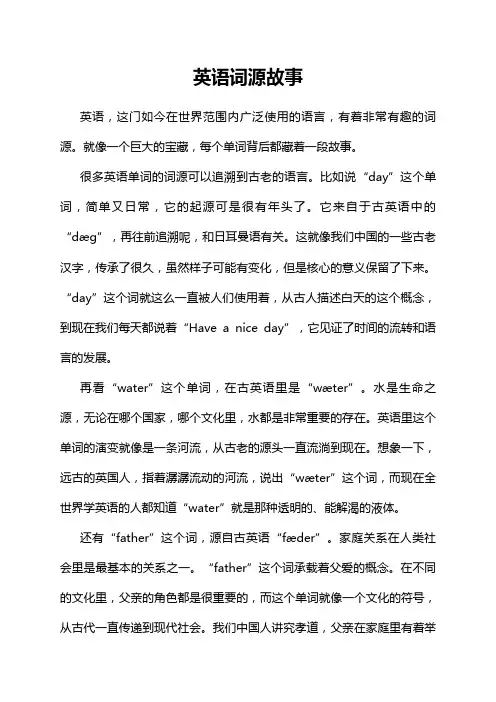 英语词源故事

英语，这门如今在世界范围内广泛使用的语言，有着非常有趣的词源。就像一个巨大的宝藏，每个单词背后都藏着一段故事。

很多英语单词的词源可以追溯到古老的语言。比如说“day”这个单词，简单又日常，它的起源可是很有年头了。它来自于古英语中的“dæg”，再往前追溯呢，和日耳曼语有关。这就像我们中国的一些古老汉字，传承了很久，虽然样子可能有变化，但是核心的意义保留了下来。“day”这个词就这么一直被人们使用着，从古人描述白天的这个概念，到现在我们每天都说着“Have a nice day”，它见证了时间的流转和语言的发展。

再看“water”这个单词，在古英语里是“wæter”。水是生命之源，无论在哪个国家，哪个文化里，水都是非常重要的存在。英语里这个单词的演变就像是一条河流，从古老的源头一直流淌到现在。想象一下，远古的英国人，指着潺潺流动的河流，说出“wæter”这个词，而现在全世界学英语的人都知道“water”就是那种透明的、能解渴的液体。

还有“father”这个词，源自古英语“fæder”。家庭关系在人类社会里是最基本的关系之一。“father”这个词承载着父爱的概念。在不同的文化里，父亲的角色都是很重要的，而这个单词就像一个文化的符号，从古代一直传递到现代社会。我们中国人讲究孝道，父亲在家庭里有着举